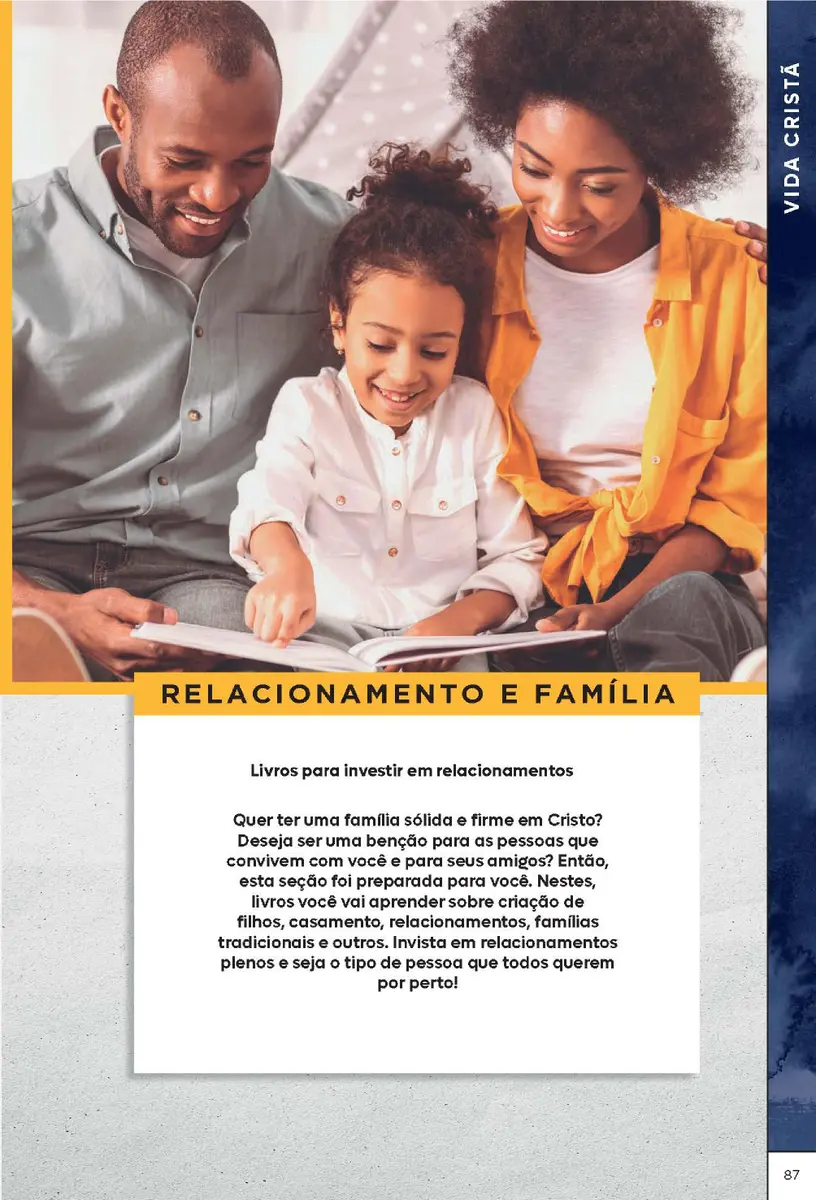 VIDA CRISTÃ

RELACIONAMENTO E FAMÍLIA

Livros para investir em relacionamentos

Quer ter uma família sólida e firme em Cristo? Deseja ser uma benção para as pessoas que convivem com você e para seus amigos? Então, esta seção foi preparada para você. Nestes, livros você vai aprender sobre criação de filhos, casamento, relacionamentos, famílias tradicionais e outros. Invista em relacionamentos plenos e seja o tipo de pessoa que todos querem por perto!

87